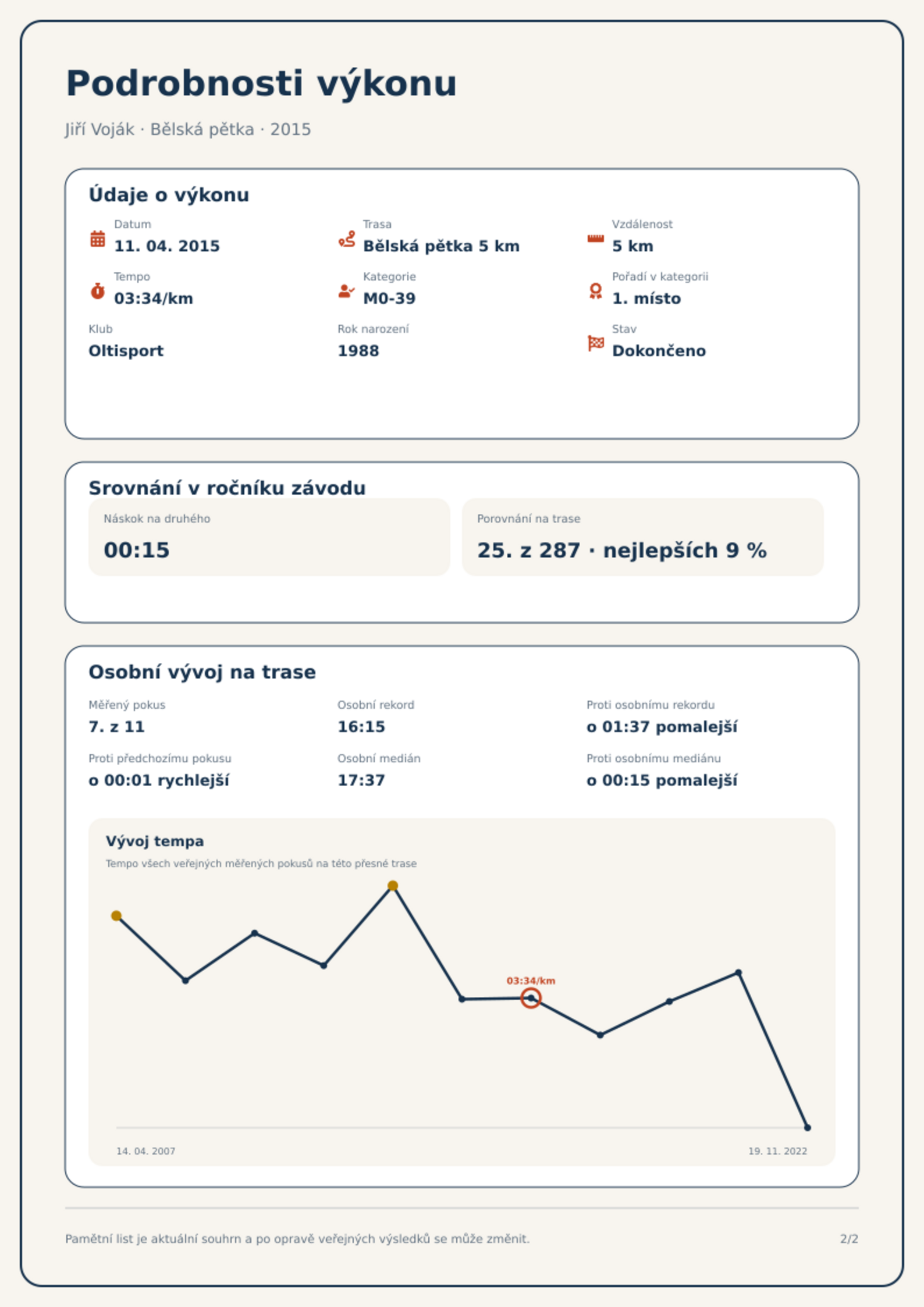 Podrobnosti výkonu

Jiří Voják · Bělská pětka · 2015

Údaje o výkonu

Datum
11. 04. 2015

Trasa
Bělská pětka 5 km

Vzdálenost
5 km

Tempo
03:34/km

Kategorie
M0-39

Pořadí v kategorii
1. místo

Klub
Oltisport

Rok narození
1988

Stav
Dokončeno

Srovnání v ročníku závodu

Náskok na druhého
00:15

Porovnání na trase
25. z 287 · nejlepších 9 %

Osobní vývoj na trase

Měřený pokus
7. z 11

Osobní rekord
16:15

Proti osobnímu rekordu
o 01:37 pomalejší

Proti předchozímu pokusu
o 00:01 rychlejší

Osobní medián
17:37

Proti osobnímu mediánu
o 00:15 pomalejší

Vývoj tempa
Tempo všech veřejných měřených pokusů na této přesné trase

03:34/km

14. 04. 2007
19. 11. 2022

Pamětní list je aktuální souhrn a po opravě veřejných výsledků se může změnit.

2/2